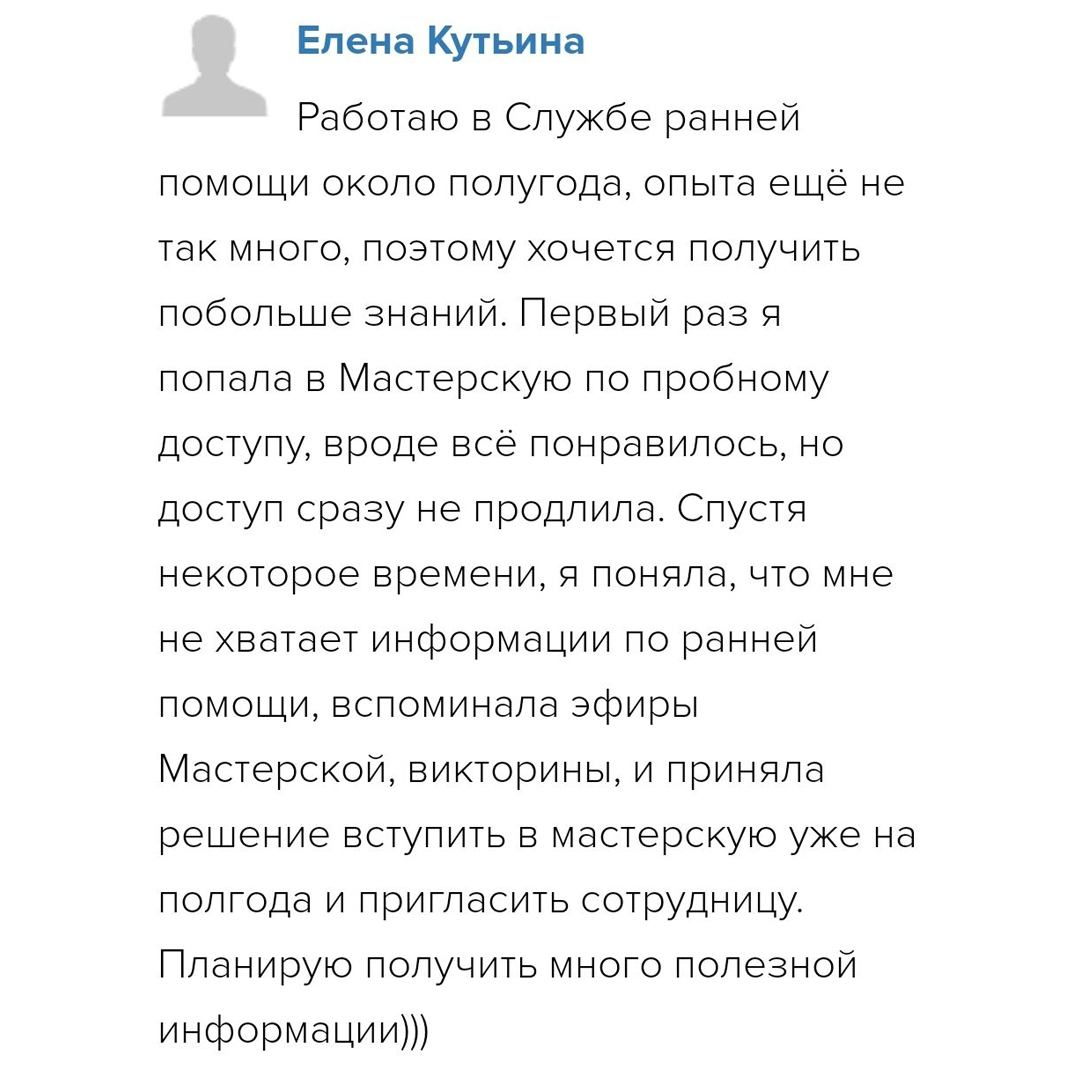 Елена Кутьина

Работаю в Службе ранней помощи около полугода, опыта ещё не так много, поэтому хочется получить побольше знаний. Первый раз я попала в Мастерскую по пробному доступу, вроде всё понравилось, но доступ сразу не продлила. Спустя некоторое времени, я поняла, что мне не хватает информации по ранней помощи, вспоминала эфиры Мастерской, викторины, и приняла решение вступить в мастерскую уже на полгода и пригласить сотрудницу. Планирую получить много полезной информации)))